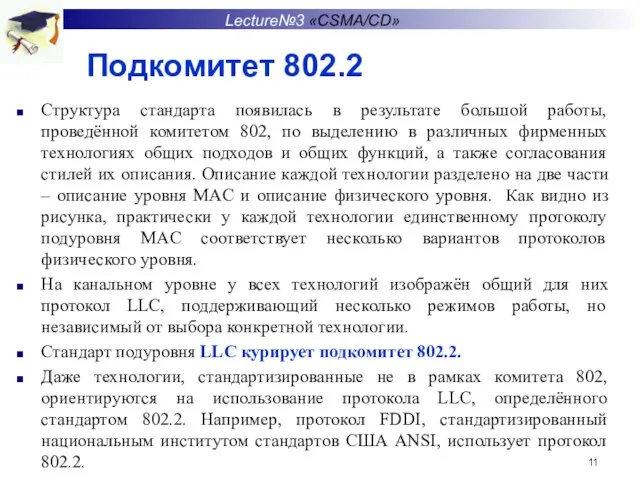 Lecture№3 «CSMA/CD»

Подкомитет 802.2

■ Структура стандарта появилась в результате большой работы, проведённой комитетом 802, по выделению в различных фирменных технологиях общих подходов и общих функций, а также согласования стилей их описания. Описание каждой технологии разделено на две части – описание уровня MAC и описание физического уровня. Как видно из рисунка, практически у каждой технологии единственному протоколу подуровня MAC соответствует несколько вариантов протоколов физического уровня.

■ На канальном уровне у всех технологий изображён общий для них протокол LLC, поддерживающий несколько режимов работы, но независимый от выбора конкретной технологии.

■ Стандарт подуровня LLC курирует подкомитет 802.2.

■ Даже технологии, стандартизированные не в рамках комитета 802, ориентируются на использование протокола LLC, определённого стандартом 802.2. Например, протокол FDDI, стандартизированный национальным институтом стандартов США ANSI, использует протокол 802.2.

11